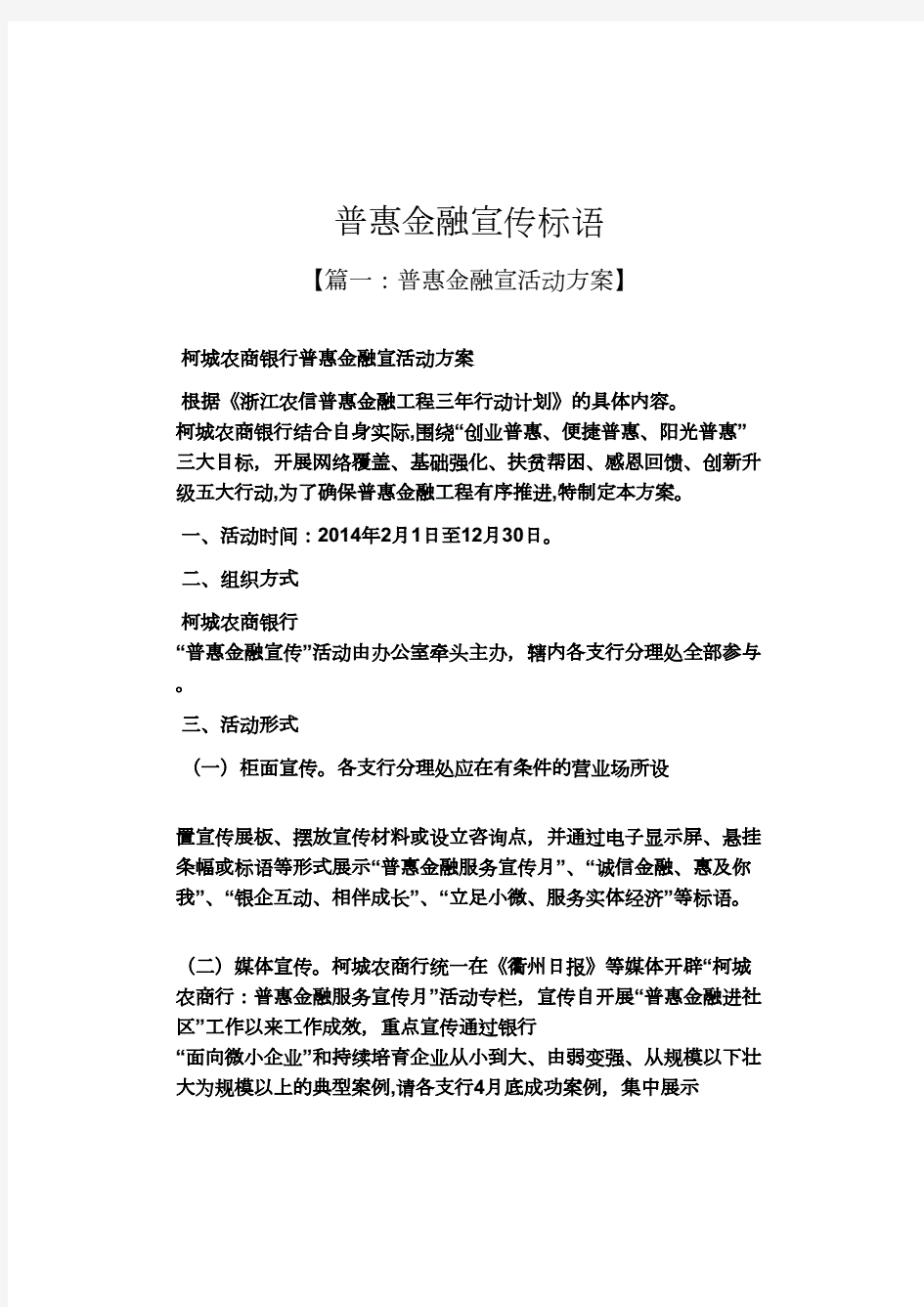 普惠金融宣传标语

【篇一：普惠金融宣活动方案】

柯城农商银行普惠金融宣活动方案

根据《浙江农信普惠金融工程三年行动计划》的具体内容。柯城农商银行结合自身实际,围绕“创业普惠、便捷普惠、阳光普惠”三大目标，开展网络覆盖、基础强化、扶贫帮困、感恩回馈、创新升级五大行动,为了确保普惠金融工程有序推进,特制定本方案。

一、活动时间：2014年2月1日至12月30日。

二、组织方式

柯城农商银行“普惠金融宣传”活动由办公室牵头主办，辖内各支行分理处全部参与。

三、活动形式

（一）柜面宣传。各支行分理处应在有条件的营业场所设

置宣传展板、摆放宣传材料或设立咨询点，并通过电子显示屏、悬挂条幅或标语等形式展示“普惠金融服务宣传月”、“诚信金融、惠及你我”、“银企互动、相伴成长”、“立足小微、服务实体经济”等标语。

（二）媒体宣传。柯城农商行统一在《衢州日报》等媒体开辟“柯城农商行：普惠金融服务宣传月”活动专栏，宣传自开展“普惠金融进社区”工作以来工作成效，重点宣传通过银行“面向微小企业”和持续培育企业从小到大、由弱变强、从规模以下壮大为规模以上的典型案例,请各支行4月底成功案例，集中展示